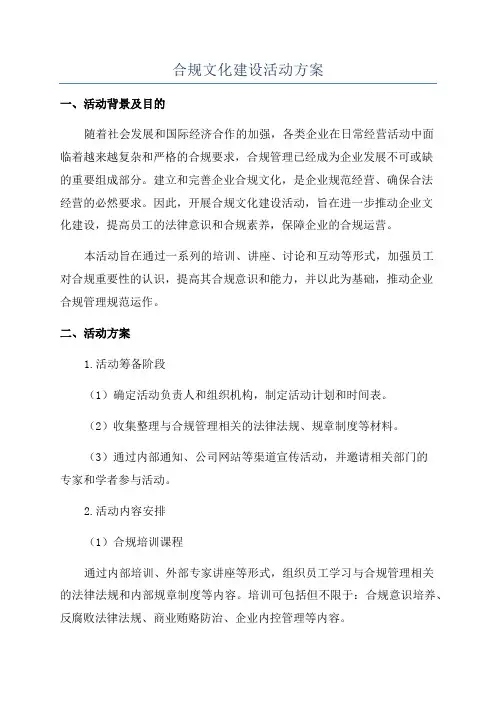 合规文化建设活动方案

一、活动背景及目的

随着社会发展和国际经济合作的加强，各类企业在日常经营活动中面临着越来越复杂和严格的合规要求，合规管理已经成为企业发展不可或缺的重要组成部分。建立和完善企业合规文化，是企业规范经营、确保合法经营的必然要求。因此，开展合规文化建设活动，旨在进一步推动企业文化建设，提高员工的法律意识和合规素养，保障企业的合规运营。

本活动旨在通过一系列的培训、讲座、讨论和互动等形式，加强员工对合规重要性的认识，提高其合规意识和能力，并以此为基础，推动企业合规管理规范运作。

二、活动方案

1.活动筹备阶段

（1）确定活动负责人和组织机构，制定活动计划和时间表。

（2）收集整理与合规管理相关的法律法规、规章制度等材料。

（3）通过内部通知、公司网站等渠道宣传活动，并邀请相关部门的专家和学者参与活动。

2.活动内容安排

（1）合规培训课程

通过内部培训、外部专家讲座等形式，组织员工学习与合规管理相关的法律法规和内部规章制度等内容。培训可包括但不限于：合规意识培养、反腐败法律法规、商业贿赂防治、企业内控管理等内容。